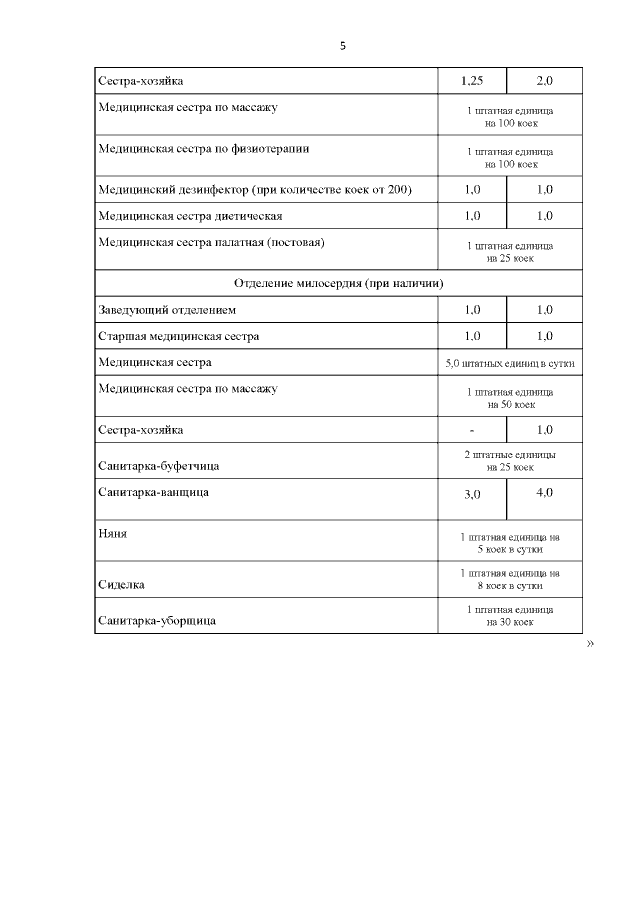 5

| | | |
|---|---|---|
| Сестра-хозяйка | 1,25 | 2,0 |
| Медицинская сестра по массажу | 1 штатная единица на 100 коек | |
| Медицинская сестра по физиотерапии | 1 штатная единица на 100 коек | |
| Медицинский дезинфектор (при количестве коек от 200) | 1,0 | 1,0 |
| Медицинская сестра диетическая | 1,0 | 1,0 |
| Медицинская сестра палатная (постовая) | 1 штатная единица на 25 коек | |
| Отделение милосердия (при наличии) | | |
| Заведующий отделением | 1,0 | 1,0 |
| Старшая медицинская сестра | 1,0 | 1,0 |
| Медицинская сестра | 5,0 штатных единиц в сутки | |
| Медицинская сестра по массажу | 1 штатная единица на 50 коек | |
| Сестра-хозяйка | - | 1,0 |
| Санитарка-буфетчица | 2 штатные единицы на 25 коек | |
| Санитарка-ванщица | 3,0 | 4,0 |
| Няня | 1 штатная единица на 5 коек в сутки | |
| Сиделка | 1 штатная единица на 8 коек в сутки | |
| Санитарка-уборщица | 1 штатная единица на 30 коек | |

»